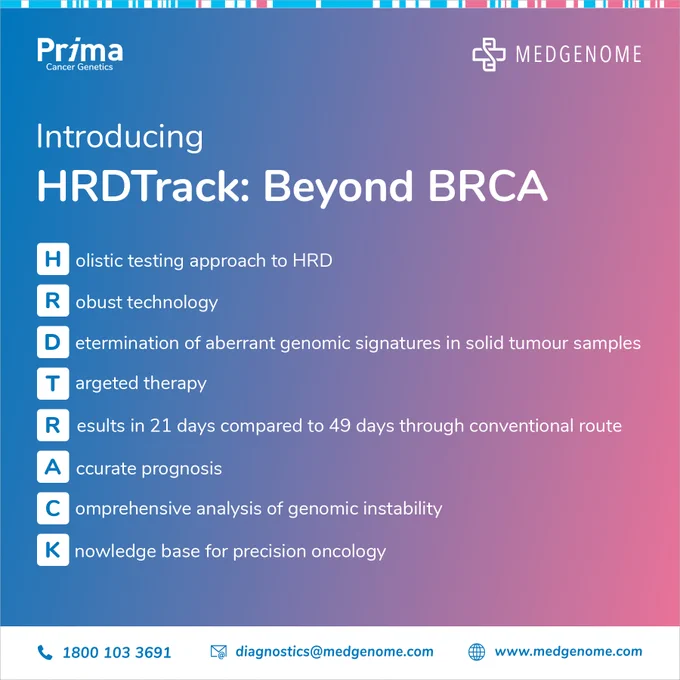 Prima
Cancer Genetics

MEDGENOME

Introducing
HRDTrack: Beyond BRCA

H olistic testing approach to HRD
R obust technology
D etermination of aberrant genomic signatures in solid tumour samples
T argeted therapy
R esults in 21 days compared to 49 days through conventional route
A ccurate prognosis
C omprehensive analysis of genomic instability
K nowledge base for precision oncology

1800 103 3691 diagnostics@medgenome.com www.medgenome.com